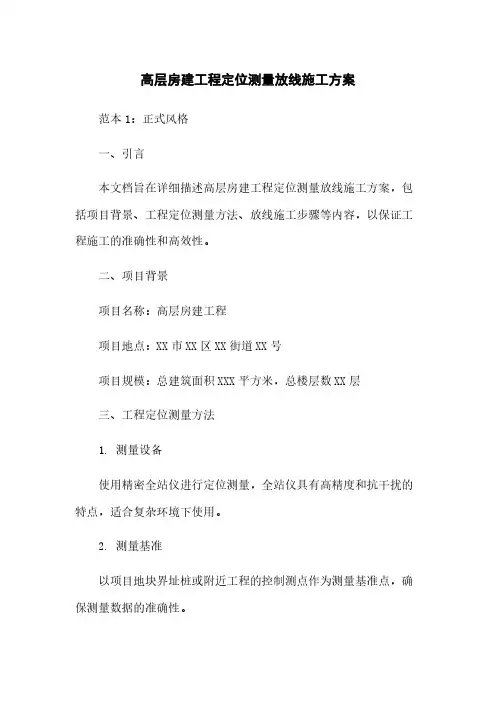 高层房建工程定位测量放线施工方案

范本 1：正式风格

一、引言

本文档旨在详细描述高层房建工程定位测量放线施工方案，包括项目背景、工程定位测量方法、放线施工步骤等内容，以保证工程施工的准确性和高效性。

二、项目背景

项目名称：高层房建工程

项目地点：XX 市 XX 区 XX 街道 XX 号

项目规模：总建筑面积 XXX 平方米，总楼层数 XX 层

三、工程定位测量方法

1. 测量设备

使用精密全站仪进行定位测量，全站仪具有高精度和抗干扰的特点，适合复杂环境下使用。

2. 测量基准

以项目地块界址桩或附近工程的控制测点作为测量基准点，确保测量数据的准确性。